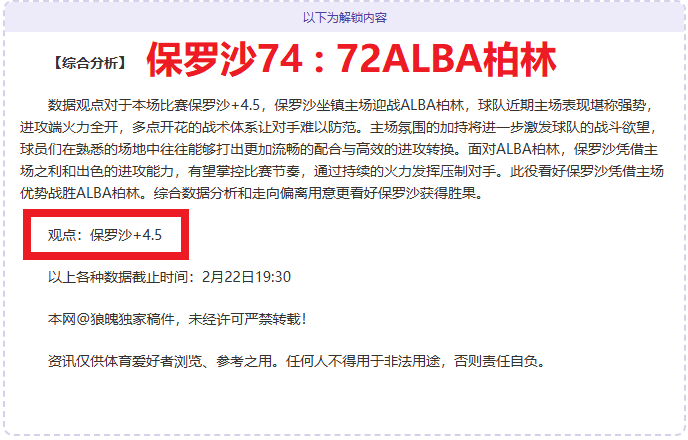 以下为解锁内容

【综合分析】 保罗沙74：72ALBA柏林

数据观点对于本场比赛保罗沙+4.5，保罗沙坐镇主场迎战ALBA柏林，球队近期主场表现堪称强势，进攻端火力全开，多点开花的战术体系让对手难以防范。主场氛围的加持将进一步激发球队的战斗欲望，球员们在熟悉的场地中往往能够打出更加流畅的配合与高效的进攻转换。面对ALBA柏林，保罗沙凭借主场之利和出色的进攻能力，有望掌控比赛节奏，通过持续的火力发挥压制对手。此役看好保罗沙凭借主场优势战胜ALBA柏林。综合数据分析和走向偏离用意更看好保罗沙获得胜果。

观点：保罗沙+4.5

以上各种数据截止时间：2月22日19:30

本网@狼魄独家稿件，未经许可严禁转载！

资讯仅供体育爱好者浏览、参考之用。任何人不得用于非法用途，否则责任自负。